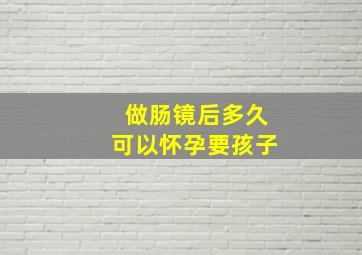 做肠镜后多久
可以怀孕要孩子